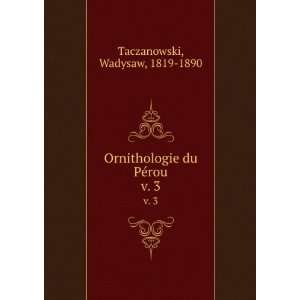 Taczanowski, Wadysaw, 1819-1890

Ornithologie du Pérou
v. 3
v. 3